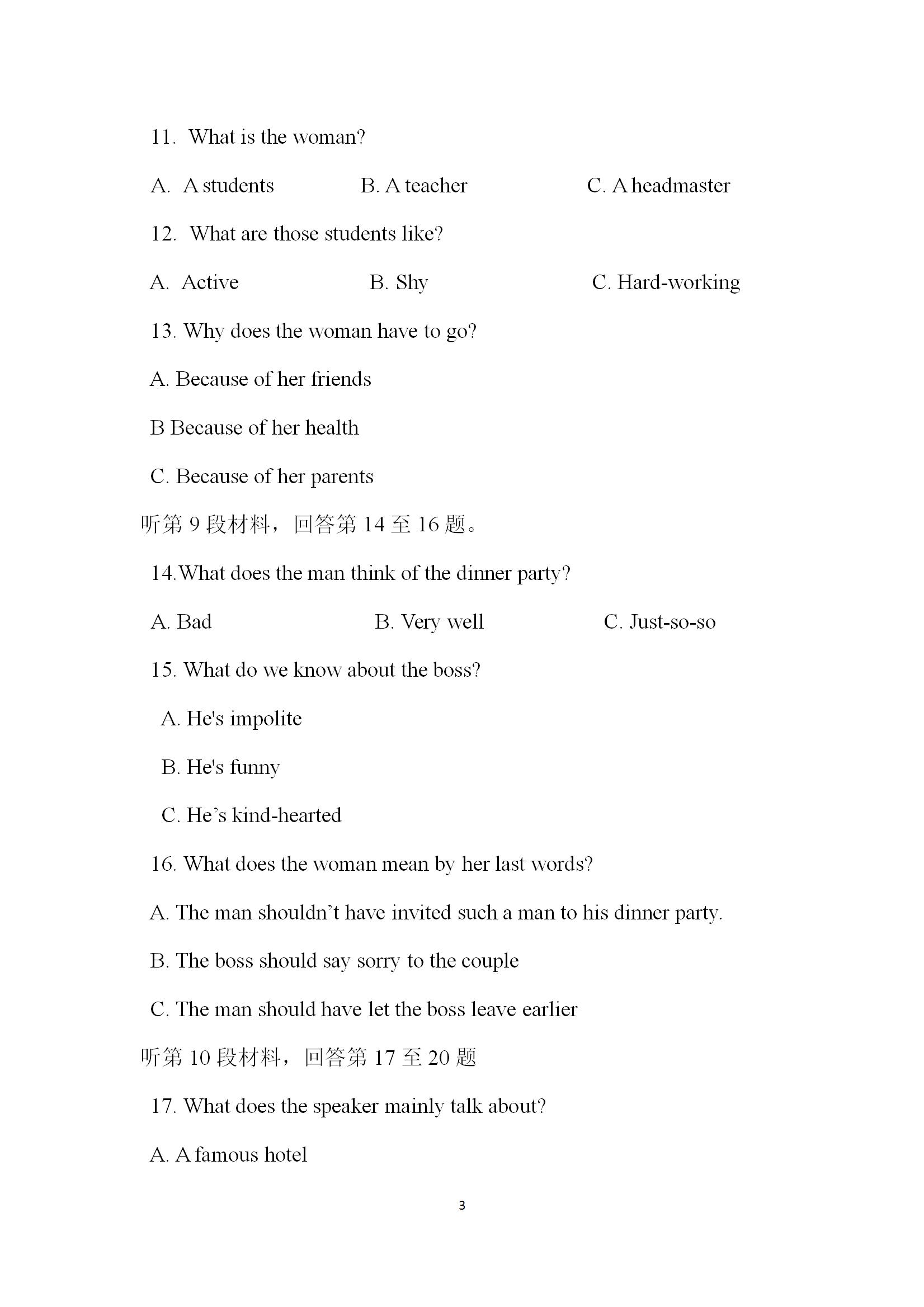 11. What is the woman?

A. A students B. A teacher C. A headmaster

12. What are those students like?

A. Active B. Shy C. Hard-working

13. Why does the woman have to go?

A. Because of her friends

B Because of her health

C. Because of her parents

听第 9 段材料，回答第 14 至 16 题。

14.What does the man think of the dinner party?

A. Bad B. Very well C. Just-so-so

15. What do we know about the boss?

A. He's impolite

B. He's funny

C. He’s kind-hearted

16. What does the woman mean by her last words?

A. The man shouldn’t have invited such a man to his dinner party.

B. The boss should say sorry to the couple

C. The man should have let the boss leave earlier

听第 10 段材料，回答第 17 至 20 题

17. What does the speaker mainly talk about?

A. A famous hotel

3